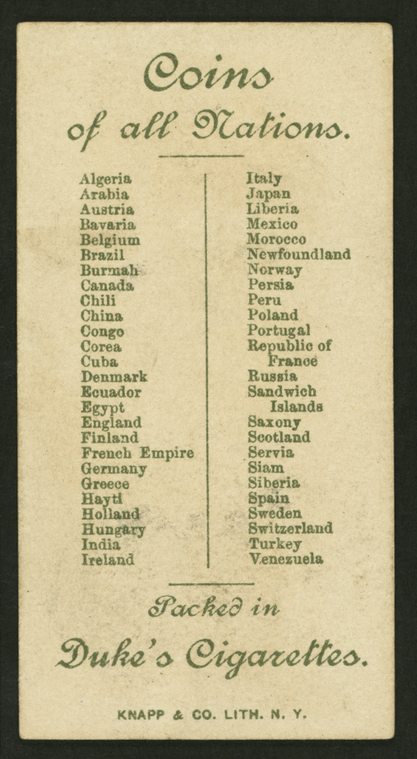 Coins
of all Nations.

Algeria
Arabia
Austria
Bavaria
Belgium
Brazil
Burmah
Canada
Chili
China
Congo
Corea
Cuba
Denmark
Ecuador
Egypt
England
Finland
French Empire
Germany
Greece
Hayti
Holland
Hungary
India
Ireland

Italy
Japan
Liberia
Mexico
Morocco
Newfoundland
Norway
Persia
Peru
Poland
Portugal
Republic of France
Russia
Sandwich Islands
Saxony
Scotland
Servia
Siam
Siberia
Spain
Sweden
Switzerland
Turkey
Venezuela

Packed in
Duke's Cigarettes.

KNAPP & CO. LITH. N. Y.